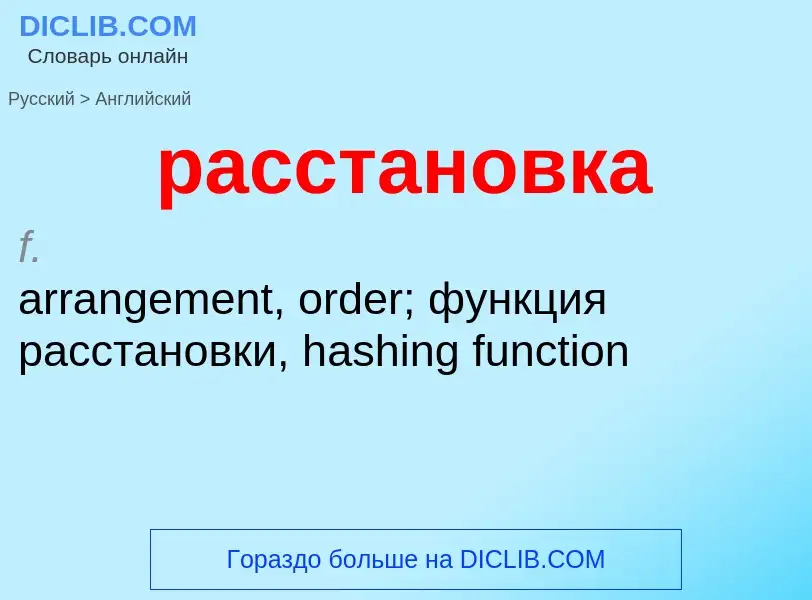 DICLIB.COM
Словарь онлайн

Русский > Английский

расстановка

f.
arrangement, order; функция расстановки, hashing function

Гораздо больше на DICLIB.COM